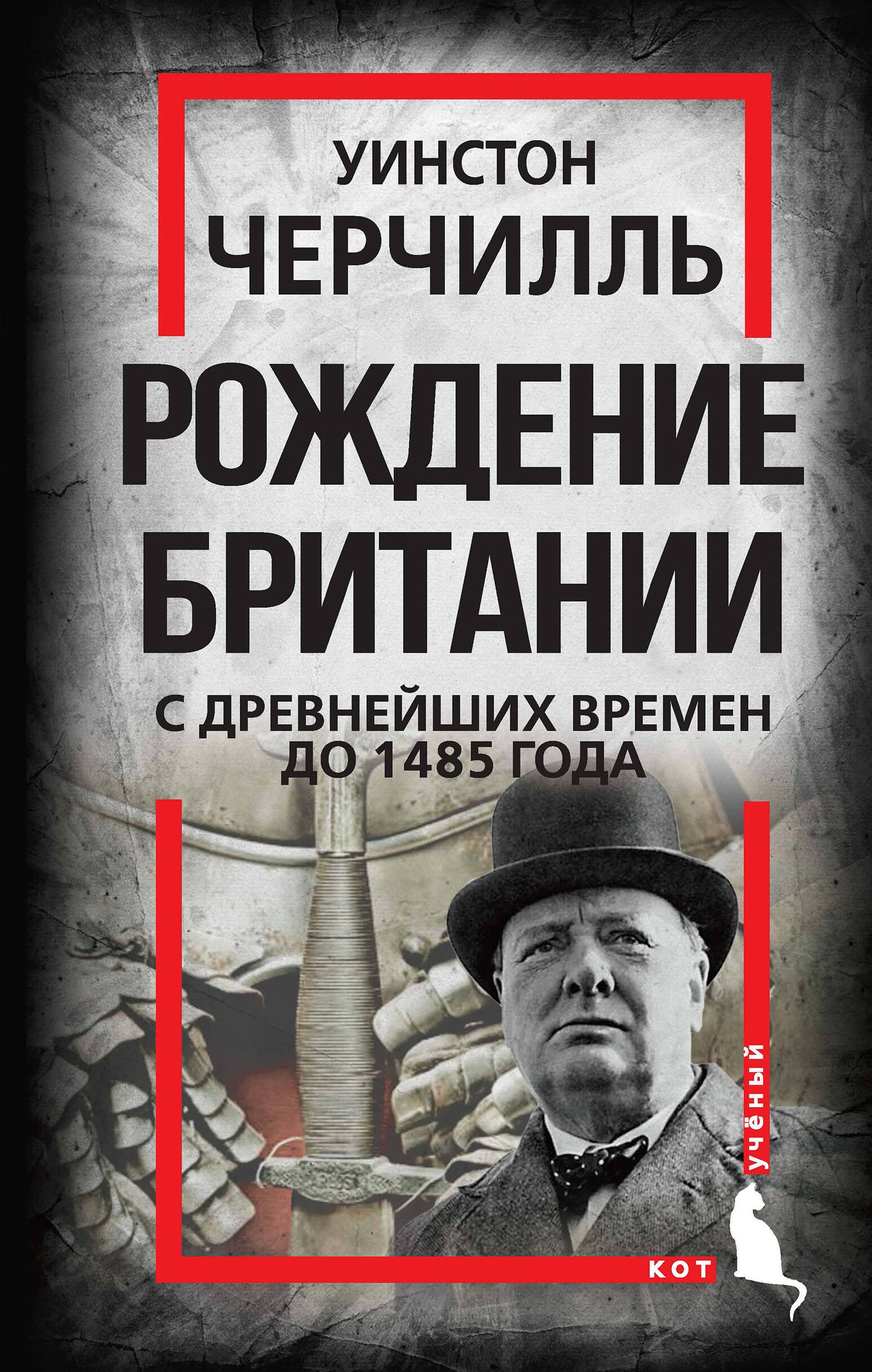 УИНСТОН
ЧЕРЧИЛЛЬ

РОЖДЕНИЕ
БРИТАНИИ

С ДРЕВНЕЙШИХ ВРЕМЕН
ДО 1485 ГОДА

УЧЁНЫЙ
КОТ